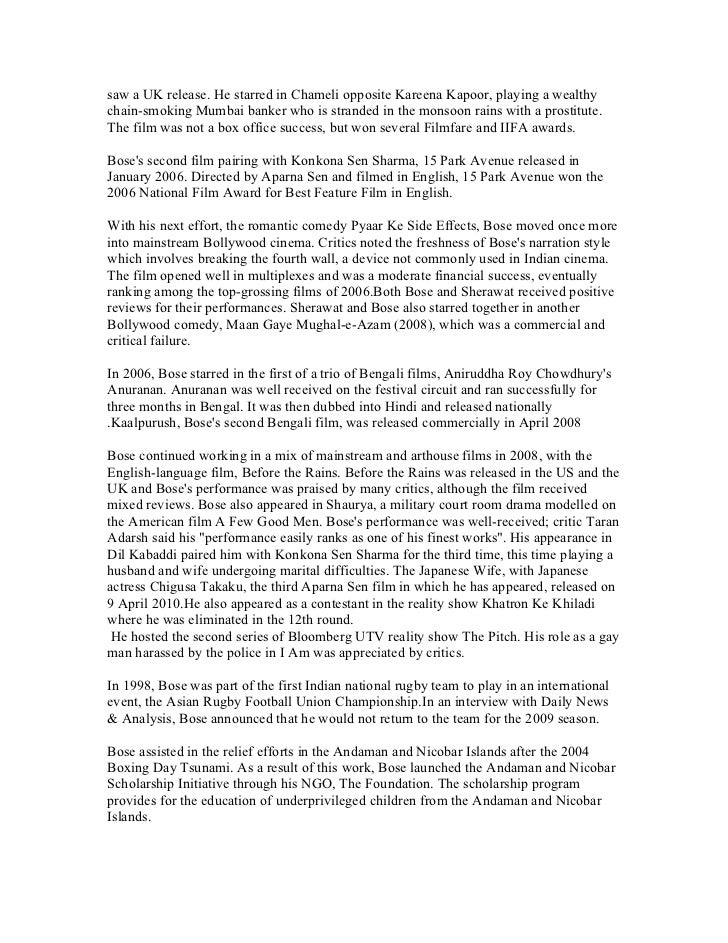 saw a UK release. He starred in Chameli opposite Kareena Kapoor, playing a wealthy chain-smoking Mumbai banker who is stranded in the monsoon rains with a prostitute. The film was not a box office success, but won several Filmfare and IIFA awards.

Bose's second film pairing with Konkona Sen Sharma, 15 Park Avenue released in January 2006. Directed by Aparna Sen and filmed in English, 15 Park Avenue won the 2006 National Film Award for Best Feature Film in English.

With his next effort, the romantic comedy Pyaar Ke Side Effects, Bose moved once more into mainstream Bollywood cinema. Critics noted the freshness of Bose's narration style which involves breaking the fourth wall, a device not commonly used in Indian cinema. The film opened well in multiplexes and was a moderate financial success, eventually ranking among the top-grossing films of 2006.Both Bose and Sherawat received positive reviews for their performances. Sherawat and Bose also starred together in another Bollywood comedy, Maan Gaye Mughal-e-Azam (2008), which was a commercial and critical failure.

In 2006, Bose starred in the first of a trio of Bengali films, Aniruddha Roy Chowdhury's Anuranan. Anuranan was well received on the festival circuit and ran successfully for three months in Bengal. It was then dubbed into Hindi and released nationally .Kaalpurush, Bose's second Bengali film, was released commercially in April 2008

Bose continued working in a mix of mainstream and arthouse films in 2008, with the English-language film, Before the Rains. Before the Rains was released in the US and the UK and Bose's performance was praised by many critics, although the film received mixed reviews. Bose also appeared in Shaurya, a military court room drama modelled on the American film A Few Good Men. Bose's performance was well-received; critic Taran Adarsh said his "performance easily ranks as one of his finest works". His appearance in Dil Kabaddi paired him with Konkona Sen Sharma for the third time, this time playing a husband and wife undergoing marital difficulties. The Japanese Wife, with Japanese actress Chigusa Takaku, the third Aparna Sen film in which he has appeared, released on 9 April 2010.He also appeared as a contestant in the reality show Khatron Ke Khiladi where he was eliminated in the 12th round.
He hosted the second series of Bloomberg UTV reality show The Pitch. His role as a gay man harassed by the police in I Am was appreciated by critics.

In 1998, Bose was part of the first Indian national rugby team to play in an international event, the Asian Rugby Football Union Championship.In an interview with Daily News & Analysis, Bose announced that he would not return to the team for the 2009 season.

Bose assisted in the relief efforts in the Andaman and Nicobar Islands after the 2004 Boxing Day Tsunami. As a result of this work, Bose launched the Andaman and Nicobar Scholarship Initiative through his NGO, The Foundation. The scholarship program provides for the education of underprivileged children from the Andaman and Nicobar Islands.